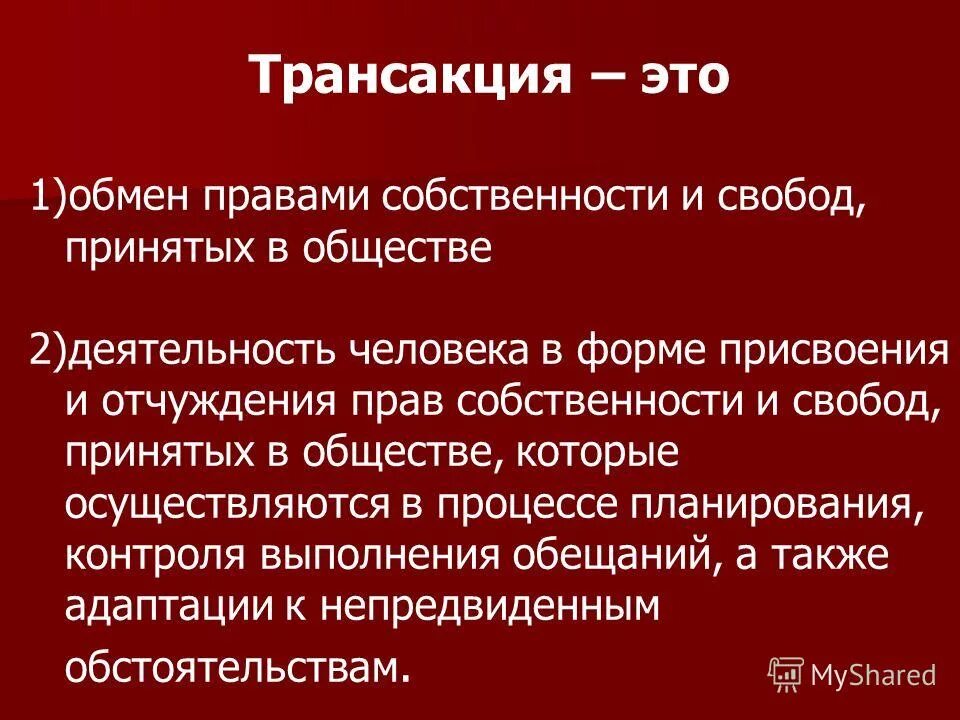 Трансакция – это

1)обмен правами собственности и свобод, принятых в обществе

2)деятельность человека в форме присвоения и отчуждения прав собственности и свобод, принятых в обществе, которые осуществляются в процессе планирования, контроля выполнения обещаний, а также адаптации к непредвиденным обстоятельствам.

MyShared